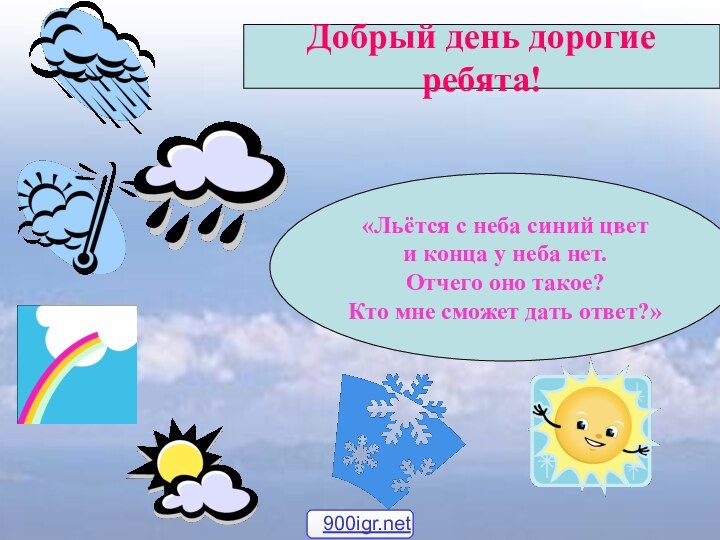 Добрый день дорогие ребята!

«Льётся с неба синий цвет
и конца у неба нет.
Отчего оно такое?
Кто мне сможет дать ответ?»

900igr.net